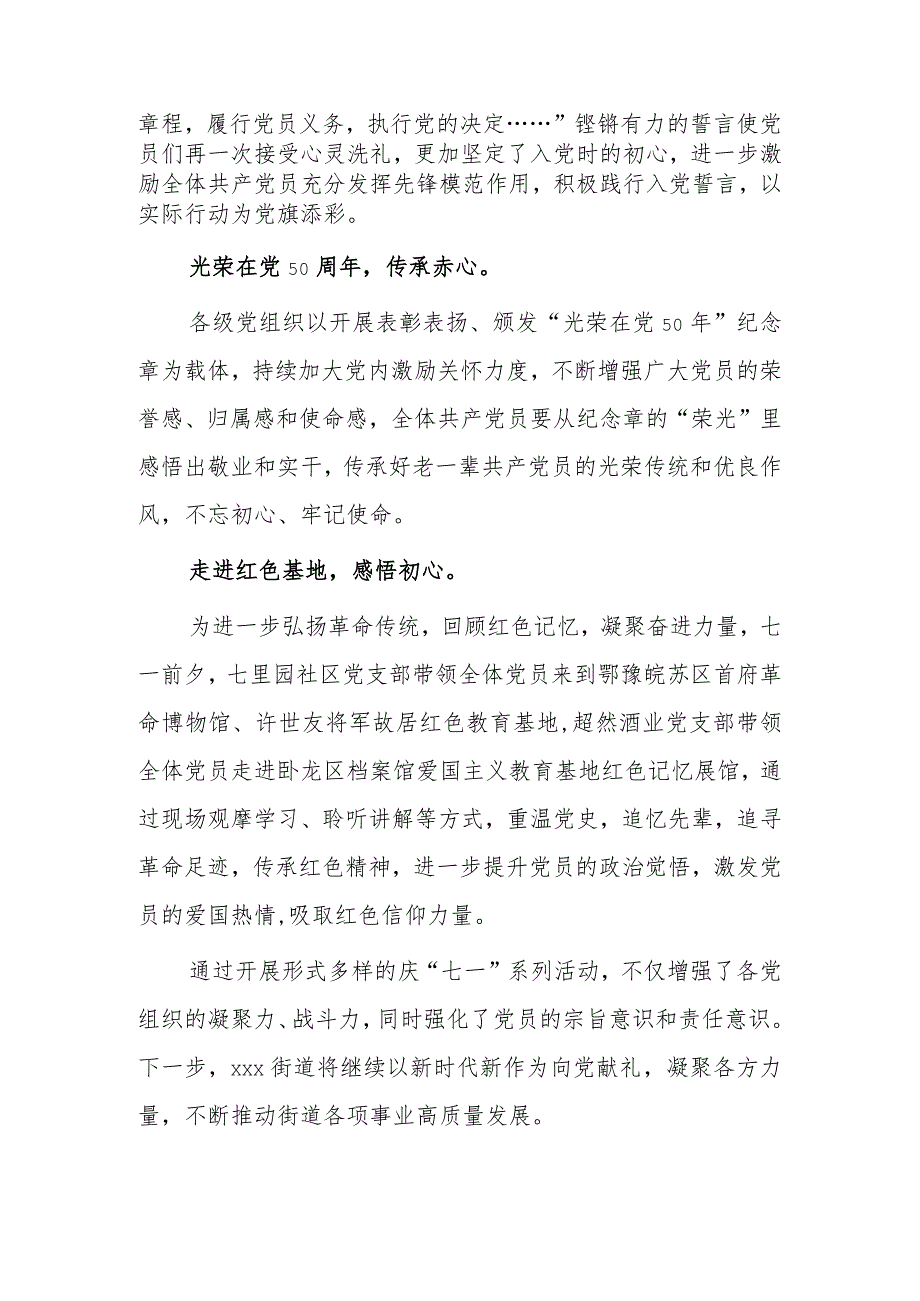 章程，履行党员义务，执行党的决定……”铿锵有力的誓言使党员们再一次接受心灵洗礼，更加坚定了入党时的初心，进一步激励全体共产党员充分发挥先锋模范作用，积极践行入党誓言，以实际行动为党旗添彩。

光荣在党50周年，传承赤心。

各级党组织以开展表彰表扬、颁发“光荣在党50年”纪念章为载体，持续加大党内激励关怀力度，不断增强广大党员的荣誉感、归属感和使命感，全体共产党员要从纪念章的“荣光”里感悟出敬业和实干，传承好老一辈共产党员的光荣传统和优良作风，不忘初心、牢记使命。

走进红色基地，感悟初心。

为进一步弘扬革命传统，回顾红色记忆，凝聚奋进力量，七一前夕，七里园社区党支部带领全体党员来到鄂豫皖苏区首府革命博物馆、许世友将军故居红色教育基地,超然酒业党支部带领全体党员走进卧龙区档案馆爱国主义教育基地红色记忆展馆，通过现场观摩学习、聆听讲解等方式，重温党史，追忆先辈，追寻革命足迹，传承红色精神，进一步提升党员的政治觉悟，激发党员的爱国热情,吸取红色信仰力量。

通过开展形式多样的庆“七一”系列活动，不仅增强了各党组织的凝聚力、战斗力，同时强化了党员的宗旨意识和责任意识。下一步，xxx街道将继续以新时代新作为向党献礼，凝聚各方力量，不断推动街道各项事业高质量发展。